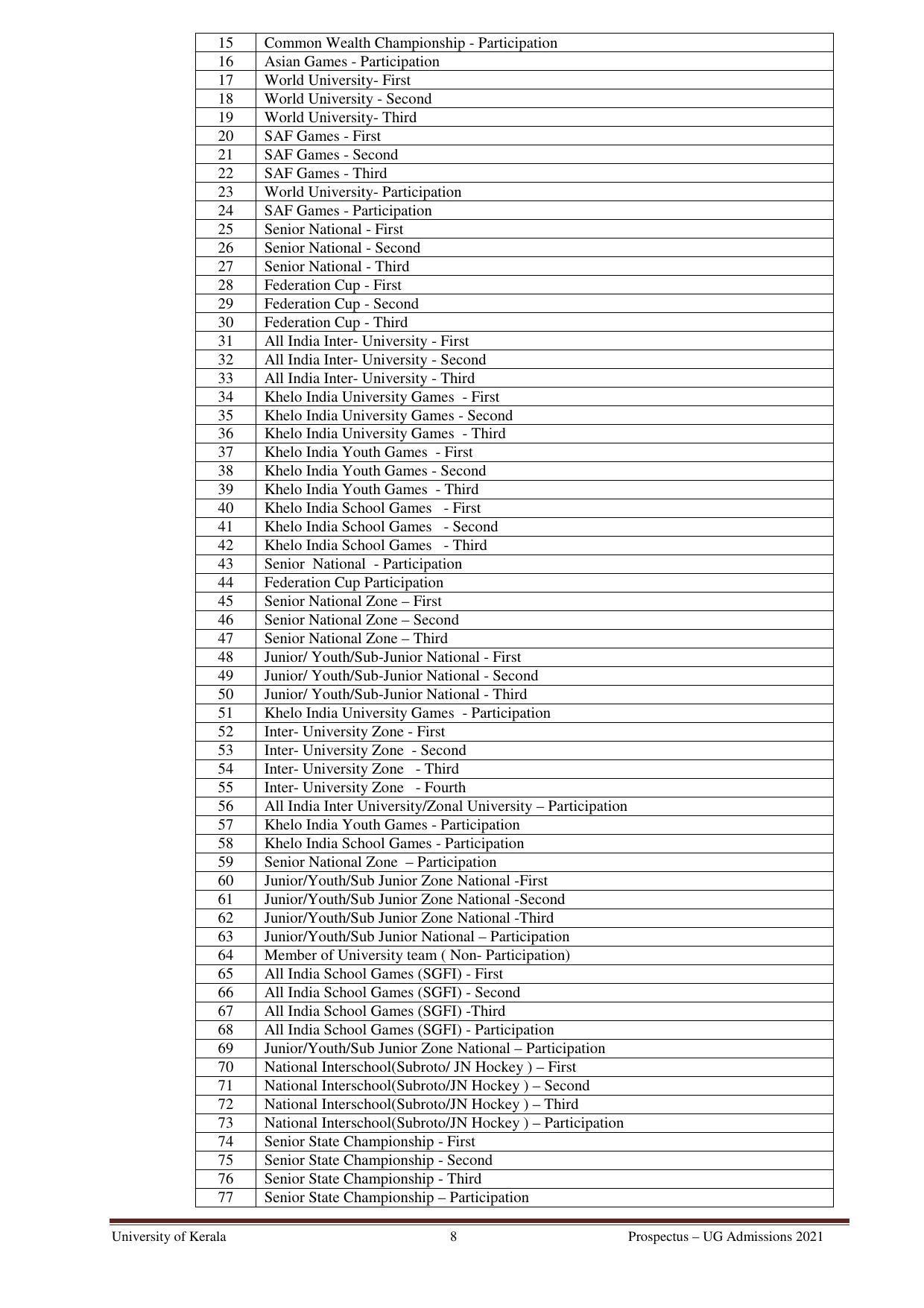 | 15 | Common Wealth Championship - Participation |
|---|---|
| 16 | Asian Games - Participation |
| 17 | World University- First |
| 18 | World University - Second |
| 19 | World University- Third |
| 20 | SAF Games - First |
| 21 | SAF Games - Second |
| 22 | SAF Games - Third |
| 23 | World University- Participation |
| 24 | SAF Games - Participation |
| 25 | Senior National - First |
| 26 | Senior National - Second |
| 27 | Senior National - Third |
| 28 | Federation Cup - First |
| 29 | Federation Cup - Second |
| 30 | Federation Cup - Third |
| 31 | All India Inter- University - First |
| 32 | All India Inter- University - Second |
| 33 | All India Inter- University - Third |
| 34 | Khelo India University Games - First |
| 35 | Khelo India University Games - Second |
| 36 | Khelo India University Games - Third |
| 37 | Khelo India Youth Games - First |
| 38 | Khelo India Youth Games - Second |
| 39 | Khelo India Youth Games - Third |
| 40 | Khelo India School Games - First |
| 41 | Khelo India School Games - Second |
| 42 | Khelo India School Games - Third |
| 43 | Senior National - Participation |
| 44 | Federation Cup Participation |
| 45 | Senior National Zone – First |
| 46 | Senior National Zone – Second |
| 47 | Senior National Zone – Third |
| 48 | Junior/ Youth/Sub-Junior National - First |
| 49 | Junior/ Youth/Sub-Junior National - Second |
| 50 | Junior/ Youth/Sub-Junior National - Third |
| 51 | Khelo India University Games - Participation |
| 52 | Inter- University Zone - First |
| 53 | Inter- University Zone - Second |
| 54 | Inter- University Zone - Third |
| 55 | Inter- University Zone - Fourth |
| 56 | All India Inter University/Zonal University – Participation |
| 57 | Khelo India Youth Games - Participation |
| 58 | Khelo India School Games - Participation |
| 59 | Senior National Zone – Participation |
| 60 | Junior/Youth/Sub Junior Zone National -First |
| 61 | Junior/Youth/Sub Junior Zone National -Second |
| 62 | Junior/Youth/Sub Junior Zone National -Third |
| 63 | Junior/Youth/Sub Junior National – Participation |
| 64 | Member of University team ( Non- Participation) |
| 65 | All India School Games (SGFI) - First |
| 66 | All India School Games (SGFI) - Second |
| 67 | All India School Games (SGFI) -Third |
| 68 | All India School Games (SGFI) - Participation |
| 69 | Junior/Youth/Sub Junior Zone National – Participation |
| 70 | National Interschool(Subroto/ JN Hockey ) – First |
| 71 | National Interschool(Subroto/JN Hockey ) – Second |
| 72 | National Interschool(Subroto/JN Hockey ) – Third |
| 73 | National Interschool(Subroto/JN Hockey ) – Participation |
| 74 | Senior State Championship - First |
| 75 | Senior State Championship - Second |
| 76 | Senior State Championship - Third |
| 77 | Senior State Championship – Participation |

University of Kerala 8 Prospectus – UG Admissions 2021